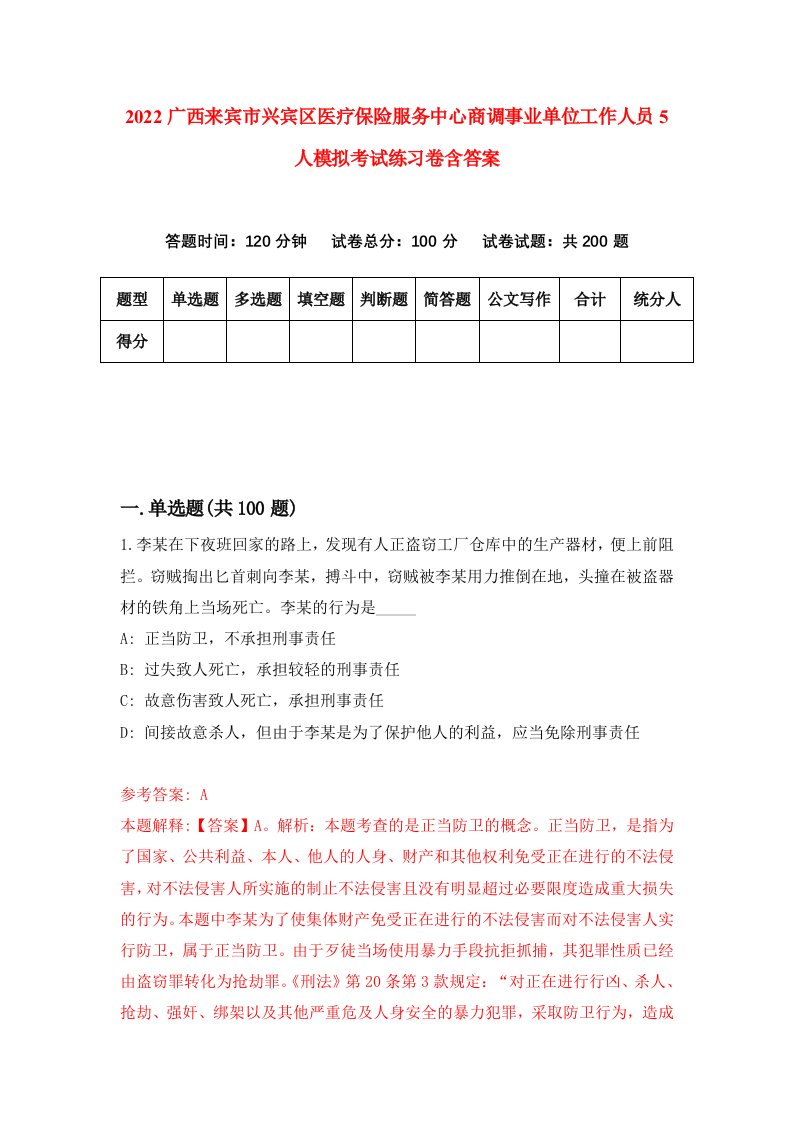 2022 广西来宾市兴宾区医疗保险服务中心商调事业单位工作人员 5 人模拟考试练习卷含答案

答题时间：120 分钟　试卷总分：100 分　试卷试题：共 200 题

| 题型 | 单选题 | 多选题 | 填空题 | 判断题 | 简答题 | 公文写作 | 合计 | 统分人 |
|---|---|---|---|---|---|---|---|---|
| 得分 | | | | | | | | |

一.单选题(共 100 题)

1.李某在下夜班回家的路上，发现有人正盗窃工厂仓库中的生产器材，便上前阻拦。窃贼掏出匕首刺向李某，搏斗中，窃贼被李某用力推倒在地，头撞在被盗器材的铁角上当场死亡。李某的行为是_____

A: 正当防卫，不承担刑事责任

B: 过失致人死亡，承担较轻的刑事责任

C: 故意伤害致人死亡，承担刑事责任

D: 间接故意杀人，但由于李某是为了保护他人的利益，应当免除刑事责任

参考答案: A

本题解释:【答案】A。解析：本题考查的是正当防卫的概念。正当防卫，是指为了国家、公共利益、本人、他人的人身、财产和其他权利免受正在进行的不法侵害，对不法侵害人所实施的制止不法侵害且没有明显超过必要限度造成重大损失的行为。本题中李某为了使集体财产免受正在进行的不法侵害而对不法侵害人实行防卫，属于正当防卫。由于歹徒当场使用暴力手段抗拒抓捕，其犯罪性质已经由盗窃罪转化为抢劫罪。《刑法》第 20 条第 3 款规定：“对正在进行行凶、杀人、抢劫、强奸、绑架以及其他严重危及人身安全的暴力犯罪，采取防卫行为，造成